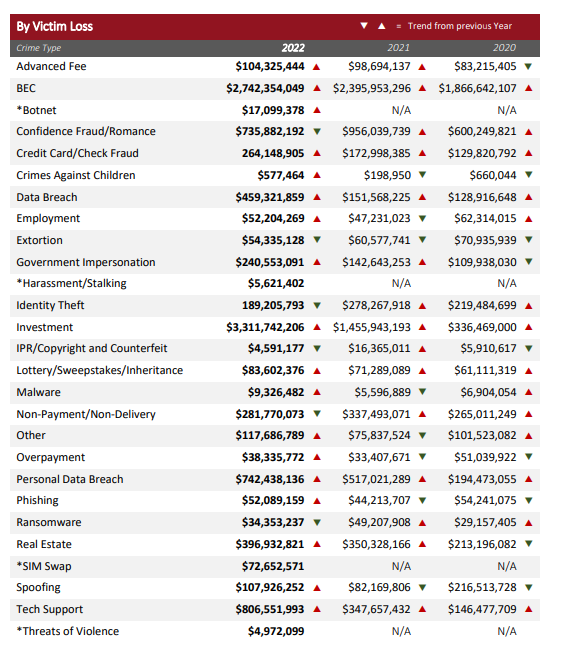 By Victim Loss ▼ ▲ = Trend from previous Year

| Crime Type | 2022 | 2021 | 2020 |
|---|---|---|---|
| Advanced Fee | $104,325,444 ▲ | $98,694,137 ▲ | $83,215,405 ▼ |
| BEC | $2,742,354,049 ▲ | $2,395,953,296 ▲ | $1,866,642,107 ▲ |
| *Botnet | $17,099,378 ▲ | N/A | N/A |
| Confidence Fraud/Romance | $735,882,192 ▼ | $956,039,739 ▲ | $600,249,821 ▲ |
| Credit Card/Check Fraud | 264,148,905 ▲ | $172,998,385 ▲ | $129,820,792 ▲ |
| Crimes Against Children | $577,464 ▲ | $198,950 ▼ | $660,044 ▼ |
| Data Breach | $459,321,859 ▲ | $151,568,225 ▲ | $128,916,648 ▲ |
| Employment | $52,204,269 ▲ | $47,231,023 ▼ | $62,314,015 ▲ |
| Extortion | $54,335,128 ▼ | $60,577,741 ▼ | $70,935,939 ▼ |
| Government Impersonation | $240,553,091 ▲ | $142,643,253 ▲ | $109,938,030 ▼ |
| *Harassment/Stalking | $5,621,402 | N/A | N/A |
| Identity Theft | 189,205,793 ▼ | $278,267,918 ▲ | $219,484,699 ▲ |
| Investment | $3,311,742,206 ▲ | $1,455,943,193 ▲ | $336,469,000 ▲ |
| IPR/Copyright and Counterfeit | $4,591,177 ▼ | $16,365,011 ▲ | $5,910,617 ▼ |
| Lottery/Sweepstakes/Inheritance | $83,602,376 ▲ | $71,289,089 ▲ | $61,111,319 ▲ |
| Malware | $9,326,482 ▲ | $5,596,889 ▼ | $6,904,054 ▲ |
| Non-Payment/Non-Delivery | $281,770,073 ▼ | $337,493,071 ▲ | $265,011,249 ▲ |
| Other | $117,686,789 ▲ | $75,837,524 ▼ | $101,523,082 ▲ |
| Overpayment | $38,335,772 ▲ | $33,407,671 ▼ | $51,039,922 ▼ |
| Personal Data Breach | $742,438,136 ▲ | $517,021,289 ▲ | $194,473,055 ▲ |
| Phishing | $52,089,159 ▲ | $44,213,707 ▼ | $54,241,075 ▼ |
| Ransomware | $34,353,237 ▼ | $49,207,908 ▲ | $29,157,405 ▲ |
| Real Estate | $396,932,821 ▲ | $350,328,166 ▲ | $213,196,082 ▼ |
| *SIM Swap | $72,652,571 | N/A | N/A |
| Spoofing | $107,926,252 ▲ | $82,169,806 ▼ | $216,513,728 ▼ |
| Tech Support | $806,551,993 ▲ | $347,657,432 ▲ | $146,477,709 ▲ |
| *Threats of Violence | $4,972,099 | N/A | N/A |